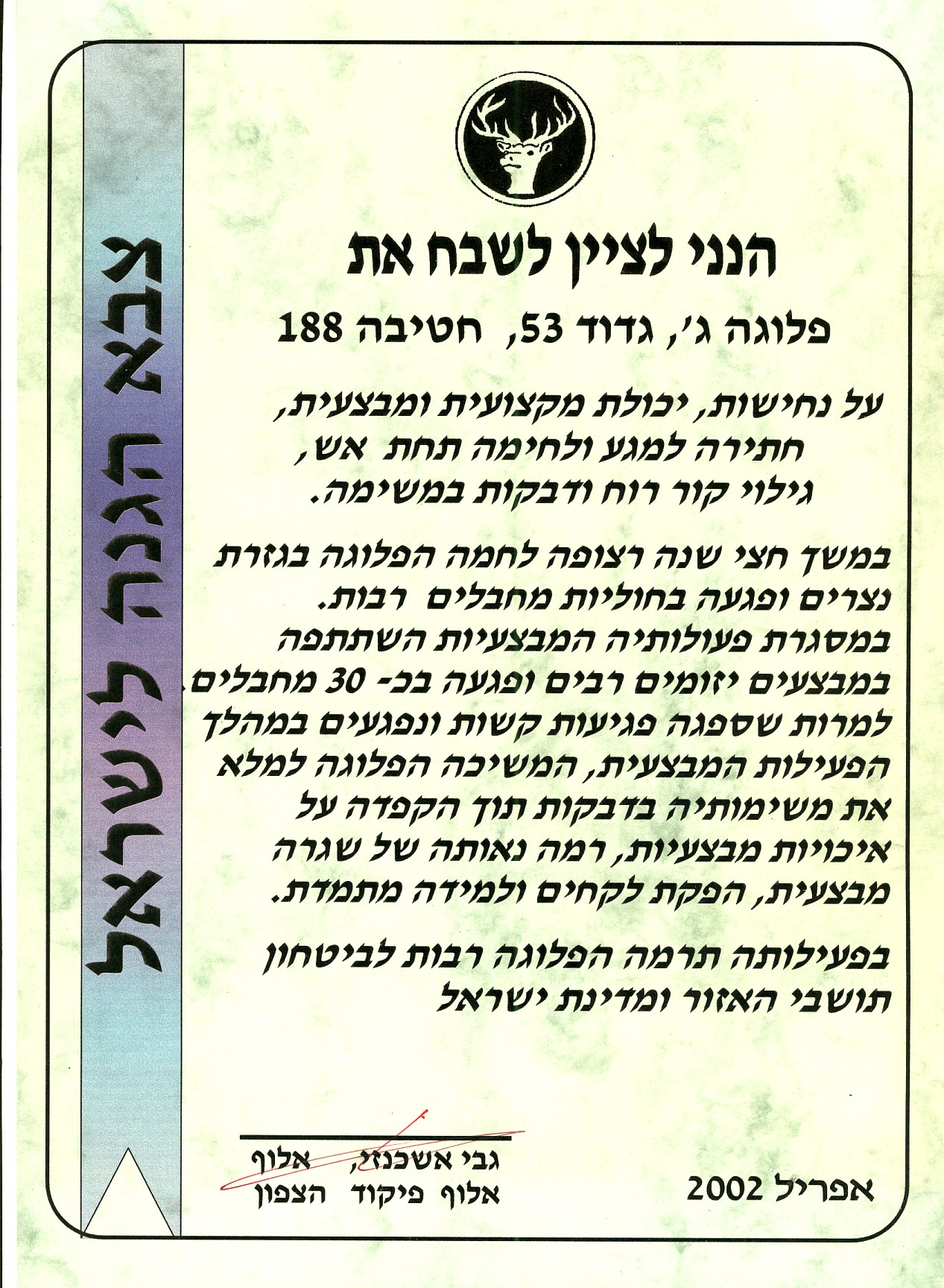 הנני לציין לשבח את

פלוגה ג', גדוד 53, חטיבה 188

על נחישות, יכולת מקצועית ומבצעית,
חתירה למגע ולחימה תחת אש,
גילוי קור רוח ודבקות במשימה.

במשך חצי שנה רצופה לחמה הפלוגה בגזרת נצרים ופגעה בחוליות מחבלים רבות. במסגרת פעולותיה המבצעיות השתתפה במבצעים יזומים רבים ופגעה בכ- 30 מחבלים. למרות שספגה פגיעות קשות ונפגעים במהלך הפעילות המבצעית, המשיכה הפלוגה למלא את משימותיה בדבקות תוך הקפדה על איכויות מבצעיות, רמה נאותה של שגרה מבצעית, הפקת לקחים ולמידה מתמדת.

בפעילותה תרמה הפלוגה רבות לביטחון תושבי האזור ומדינת ישראל

גבי אשכנזי, אלוף
אלוף פיקוד הצפון

אפריל 2002

צבא הגנה לישראל